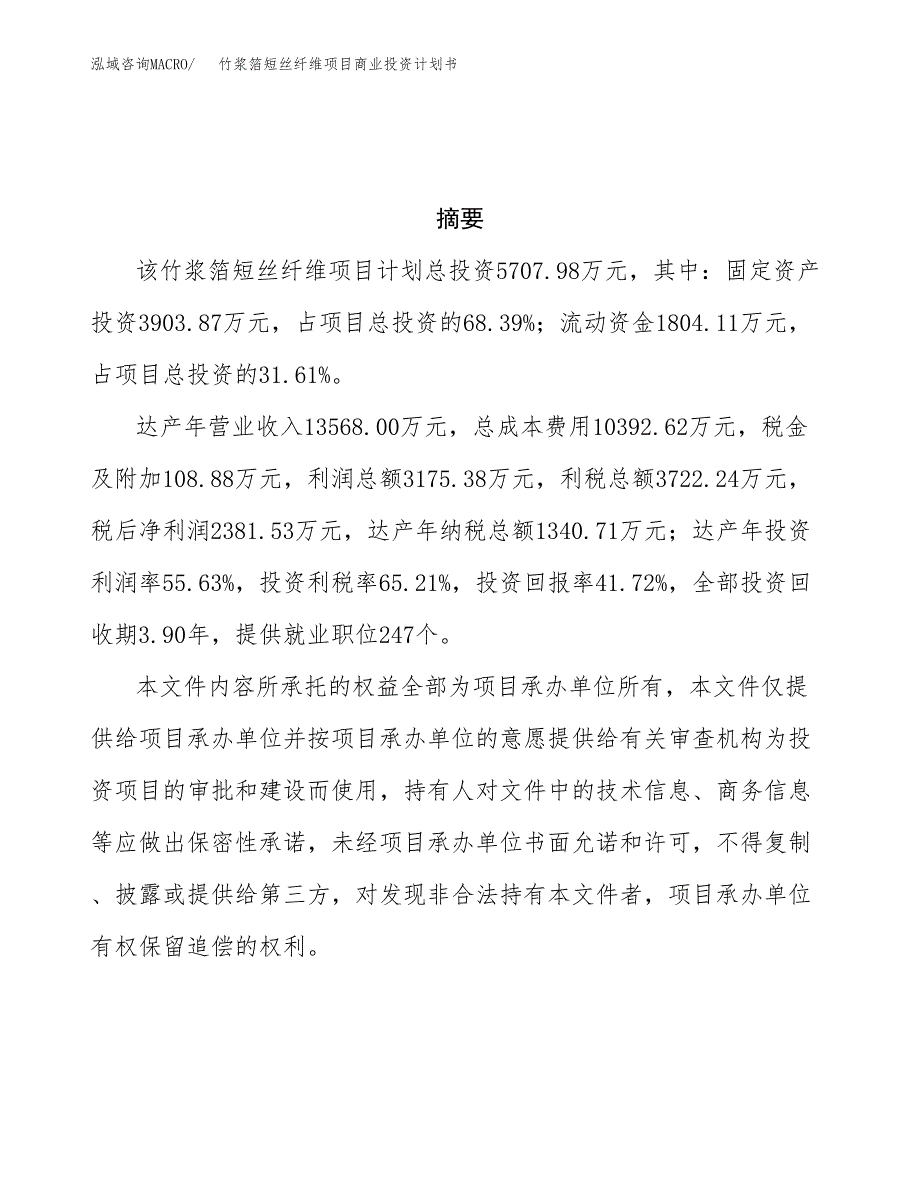 泓域咨询MACRO/ 竹浆箔短丝纤维项目商业投资计划书

摘要

该竹浆箔短丝纤维项目计划总投资5707.98万元，其中：固定资产投资3903.87万元，占项目总投资的68.39%；流动资金1804.11万元，占项目总投资的31.61%。

达产年营业收入13568.00万元，总成本费用10392.62万元，税金及附加108.88万元，利润总额3175.38万元，利税总额3722.24万元，税后净利润2381.53万元，达产年纳税总额1340.71万元；达产年投资利润率55.63%，投资利税率65.21%，投资回报率41.72%，全部投资回收期3.90年，提供就业职位247个。

本文件内容所承托的权益全部为项目承办单位所有，本文件仅提供给项目承办单位并按项目承办单位的意愿提供给有关审查机构为投资项目的审批和建设而使用，持有人对文件中的技术信息、商务信息等应做出保密性承诺，未经项目承办单位书面允诺和许可，不得复制、披露或提供给第三方，对发现非合法持有本文件者，项目承办单位有权保留追偿的权利。